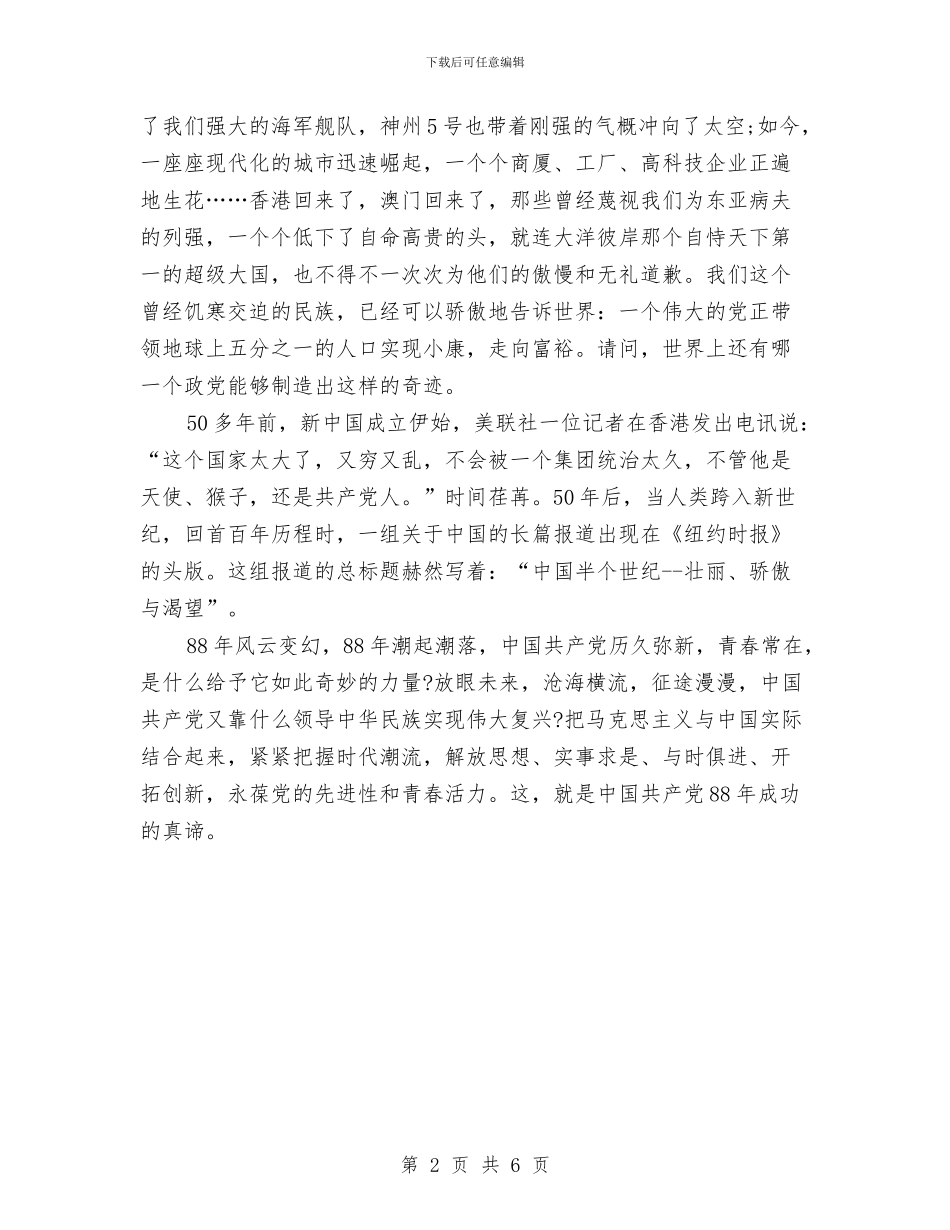 下载后可任意编辑

了我们强大的海军舰队，神州5号也带着刚强的气概冲向了太空;如今，一座座现代化的城市迅速崛起，一个个商厦、工厂、高科技企业正遍地生花……香港回来了，澳门回来了，那些曾经蔑视我们为东亚病夫的列强，一个个低下了自命高贵的头，就连大洋彼岸那个自恃天下第一的超级大国，也不得不一次次为他们的傲慢和无礼道歉。我们这个曾经饥寒交迫的民族，已经可以骄傲地告诉世界：一个伟大的党正带领地球上五分之一的人口实现小康，走向富裕。请问，世界上还有哪一个政党能够制造出这样的奇迹。

50多年前，新中国成立伊始，美联社一位记者在香港发出电讯说：“这个国家太大了，又穷又乱，不会被一个集团统治太久，不管他是天使、猴子，还是共产党人。”时间荏苒。50年后，当人类跨入新世纪，回首百年历程时，一组关于中国的长篇报道出现在《纽约时报》的头版。这组报道的总标题赫然写着：“中国半个世纪--壮丽、骄傲与渴望”。

88年风云变幻，88年潮起潮落，中国共产党历久弥新，青春常在，是什么给予它如此奇妙的力量?放眼未来，沧海横流，征途漫漫，中国共产党又靠什么领导中华民族实现伟大复兴?把马克思主义与中国实际结合起来，紧紧把握时代潮流，解放思想、实事求是、与时俱进、开拓创新，永葆党的先进性和青春活力。这，就是中国共产党88年成功的真谛。

第 2 页 共 6 页